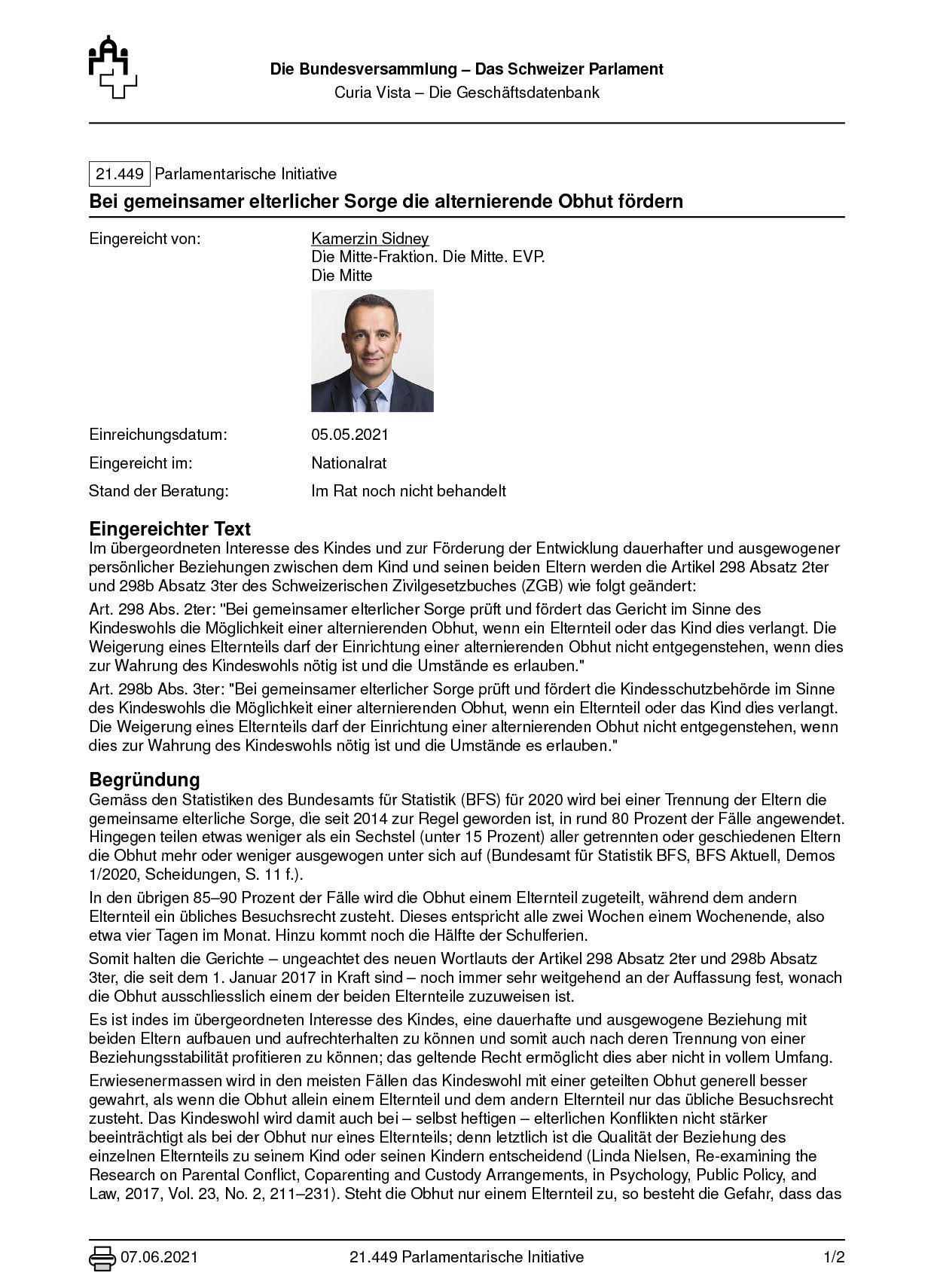 Die Bundesversammlung – Das Schweizer Parlament
Curia Vista – Die Geschäftsdatenbank

21.449 Parlamentarische Initiative
Bei gemeinsamer elterlicher Sorge die alternierende Obhut fördern

Eingereicht von: Kamerzin Sidney
Die Mitte-Fraktion. Die Mitte. EVP.
Die Mitte

Einreichungsdatum: 05.05.2021
Eingereicht im: Nationalrat
Stand der Beratung: Im Rat noch nicht behandelt

Eingereichter Text
Im übergeordneten Interesse des Kindes und zur Förderung der Entwicklung dauerhafter und ausgewogener persönlicher Beziehungen zwischen dem Kind und seinen beiden Eltern werden die Artikel 298 Absatz 2ter und 298b Absatz 3ter des Schweizerischen Zivilgesetzbuches (ZGB) wie folgt geändert:

Art. 298 Abs. 2ter: "Bei gemeinsamer elterlicher Sorge prüft und fördert das Gericht im Sinne des Kindeswohls die Möglichkeit einer alternierenden Obhut, wenn ein Elternteil oder das Kind dies verlangt. Die Weigerung eines Elternteils darf der Einrichtung einer alternierenden Obhut nicht entgegenstehen, wenn dies zur Wahrung des Kindeswohls nötig ist und die Umstände es erlauben."

Art. 298b Abs. 3ter: "Bei gemeinsamer elterlicher Sorge prüft und fördert die Kindesschutzbehörde im Sinne des Kindeswohls die Möglichkeit einer alternierenden Obhut, wenn ein Elternteil oder das Kind dies verlangt. Die Weigerung eines Elternteils darf der Einrichtung einer alternierenden Obhut nicht entgegenstehen, wenn dies zur Wahrung des Kindeswohls nötig ist und die Umstände es erlauben."

Begründung
Gemäss den Statistiken des Bundesamts für Statistik (BFS) für 2020 wird bei einer Trennung der Eltern die gemeinsame elterliche Sorge, die seit 2014 zur Regel geworden ist, in rund 80 Prozent der Fälle angewendet. Hingegen teilen etwas weniger als ein Sechstel (unter 15 Prozent) aller getrennten oder geschiedenen Eltern die Obhut mehr oder weniger ausgewogen unter sich auf (Bundesamt für Statistik BFS, BFS Aktuell, Demos 1/2020, Scheidungen, S. 11 f.).

In den übrigen 85–90 Prozent der Fälle wird die Obhut einem Elternteil zugeteilt, während dem andern Elternteil ein übliches Besuchsrecht zusteht. Dieses entspricht alle zwei Wochen einem Wochenende, also etwa vier Tagen im Monat. Hinzu kommt noch die Hälfte der Schulferien.

Somit halten die Gerichte – ungeachtet des neuen Wortlauts der Artikel 298 Absatz 2ter und 298b Absatz 3ter, die seit dem 1. Januar 2017 in Kraft sind – noch immer sehr weitgehend an der Auffassung fest, wonach die Obhut ausschliesslich einem der beiden Elternteile zuzuweisen ist.

Es ist indes im übergeordneten Interesse des Kindes, eine dauerhafte und ausgewogene Beziehung mit beiden Eltern aufbauen und aufrechterhalten zu können und somit auch nach deren Trennung von einer Beziehungsstabilität profitieren zu können; das geltende Recht ermöglicht dies aber nicht in vollem Umfang.

Erwiesenermassen wird in den meisten Fällen das Kindeswohl mit einer geteilten Obhut generell besser gewahrt, als wenn die Obhut allein einem Elternteil und dem andern Elternteil nur das übliche Besuchsrecht zusteht. Das Kindeswohl wird damit auch bei – selbst heftigen – elterlichen Konflikten nicht stärker beeinträchtigt als bei der Obhut nur eines Elternteils; denn letztlich ist die Qualität der Beziehung des einzelnen Elternteils zu seinem Kind oder seinen Kindern entscheidend (Linda Nielsen, Re-examining the Research on Parental Conflict, Coparenting and Custody Arrangements, in Psychology, Public Policy, and Law, 2017, Vol. 23, No. 2, 211–231). Steht die Obhut nur einem Elternteil zu, so besteht die Gefahr, dass das

07.06.2021 21.449 Parlamentarische Initiative 1/2